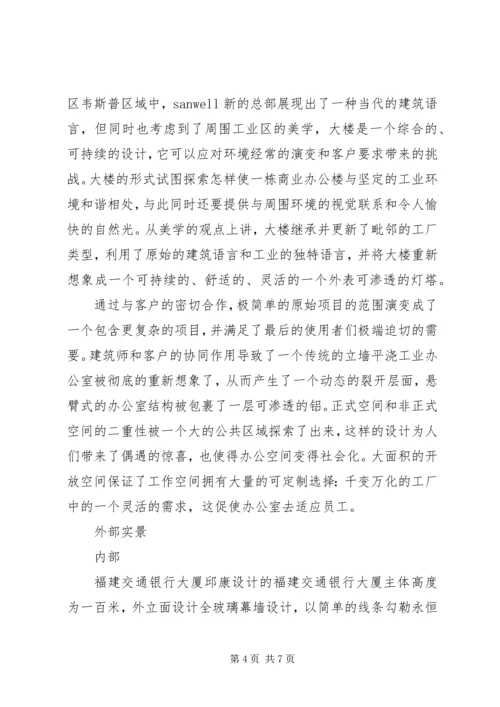 区韦斯普区域中，sanwell 新的总部展现出了一种当代的建筑语言，但同时也考虑到了周围工业区的美学，大楼是一个综合的、可持续的设计，它可以应对环境经常的演变和客户要求带来的挑战。大楼的形式试图探索怎样使一栋商业办公楼与坚定的工业环境和谐相处，与此同时还要提供与周围环境的视觉联系和令人愉快的自然光。从美学的观点上讲，大楼继承并更新了毗邻的工厂类型，利用了原始的建筑语言和工业的独特语言，并将大楼重新想象成一个可持续的、舒适的、灵活的一个外表可渗透的灯塔。

通过与客户的密切合作，极简单的原始项目的范围演变成了一个包含更复杂的项目，并满足了最后的使用者们极端迫切的需要。建筑师和客户的协同作用导致了一个传统的立墙平浇工业办公室被彻底的重新想象了，从而产生了一个动态的裂开层面，悬臂式的办公室结构被包裹了一层可渗透的铝。正式空间和非正式空间的二重性被一个大的公共区域探索了出来，这样的设计为人们带来了偶遇的惊喜，也使得办公空间变得社会化。大面积的开放空间保证了工作空间拥有大量的可定制选择：千变万化的工厂中的一个灵活的需求，这促使办公室去适应员工。

外部实景

内部

福建交通银行大厦邱康设计的福建交通银行大厦主体高度为一百米，外立面设计全玻璃幕墙设计，以简单的线条勾勒永恒

第 4 页 共 7 页